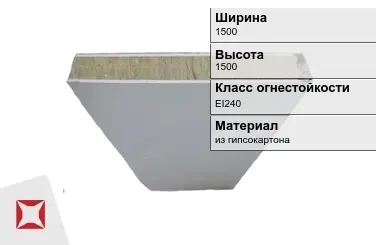 Ширина
1500

Высота
1500

Класс огнестойкости
EI240

Материал
из гипсокартона